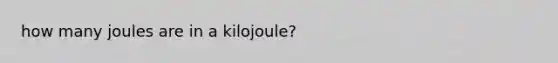 how many joules are in a kilojoule?